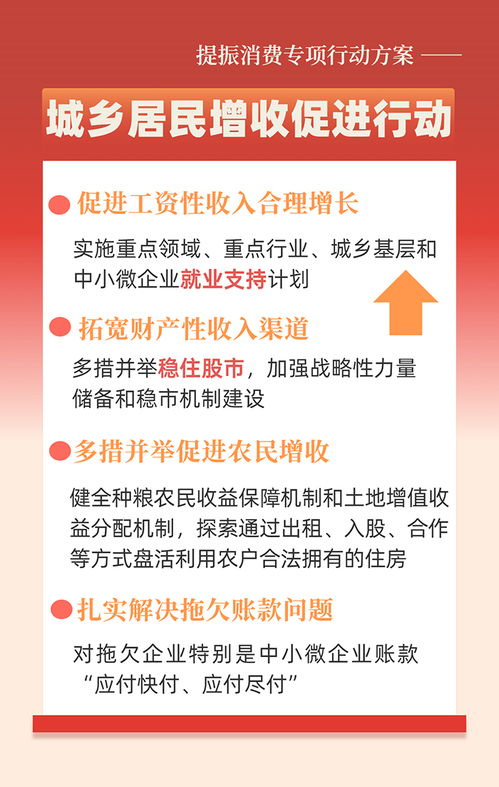 提振消费专项行动方案 ——

城乡居民增收促进行动

促进工资性收入合理增长

实施重点领域、重点行业、城乡基层和中小微企业就业支持计划

拓宽财产性收入渠道

多措并举稳住股市，加强战略性力量储备和稳市机制建设

多措并举促进农民增收

健全种粮农民收益保障机制和土地增值收益分配机制，探索通过出租、入股、合作等方式盘活利用农户合法拥有的住房

扎实解决拖欠账款问题

对拖欠企业特别是中小微企业账款“应付快付、应付尽付”